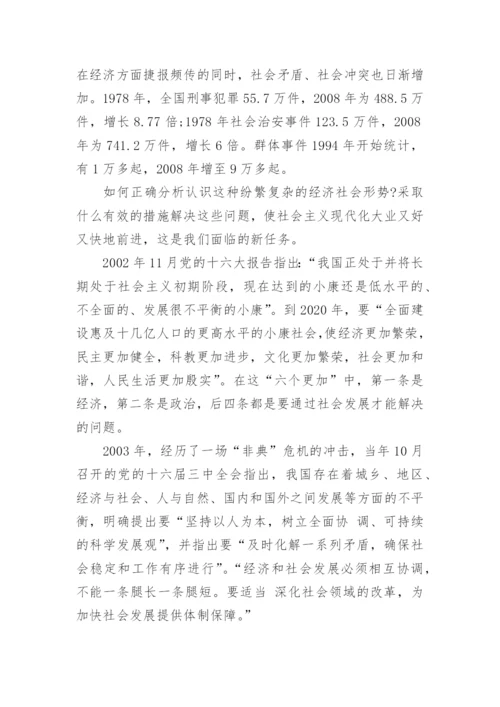 在经济方面捷报频传的同时，社会矛盾、社会冲突也日渐增加。1978 年，全国刑事犯罪 55.7 万件，2008 年为 488.5 万件，增长 8.77 倍;1978 年社会治安事件 123.5 万件，2008 年为 741.2 万件，增长 6 倍。群体事件 1994 年开始统计，有 1 万多起，2008 年增至 9 万多起。

如何正确分析认识这种纷繁复杂的经济社会形势?采取什么有效的措施解决这些问题，使社会主义现代化大业又好又快地前进，这是我们面临的新任务。

2002 年 11 月党的十六大报告指出:“我国正处于并将长期处于社会主义初期阶段，现在达到的小康还是低水平的、不全面的、发展很不平衡的小康”。到 2020 年，要“全面建设惠及十几亿人口的更高水平的小康社会,使经济更加繁荣，民主更加健全，科教更加进步，文化更加繁荣，社会更加和谐，人民生活更加殷实”。在这“六个更加”中，第一条是经济，第二条是政治，后四条都是要通过社会发展才能解决的问题。

2003 年，经历了一场“非典”危机的冲击，当年 10 月召开的党的十六届三中全会指出，我国存在着城乡、地区、经济与社会、人与自然、国内和国外之间发展等方面的不平衡，明确提出要“坚持以人为本，树立全面协 调、可持续的科学发展观”，并指出要“及时化解一系列矛盾，确保社会稳定和工作有序进行”。“经济和社会发展必须相互协调，不能一条腿长一条腿短。要适当 深化社会领域的改革，为加快社会发展提供体制保障。”